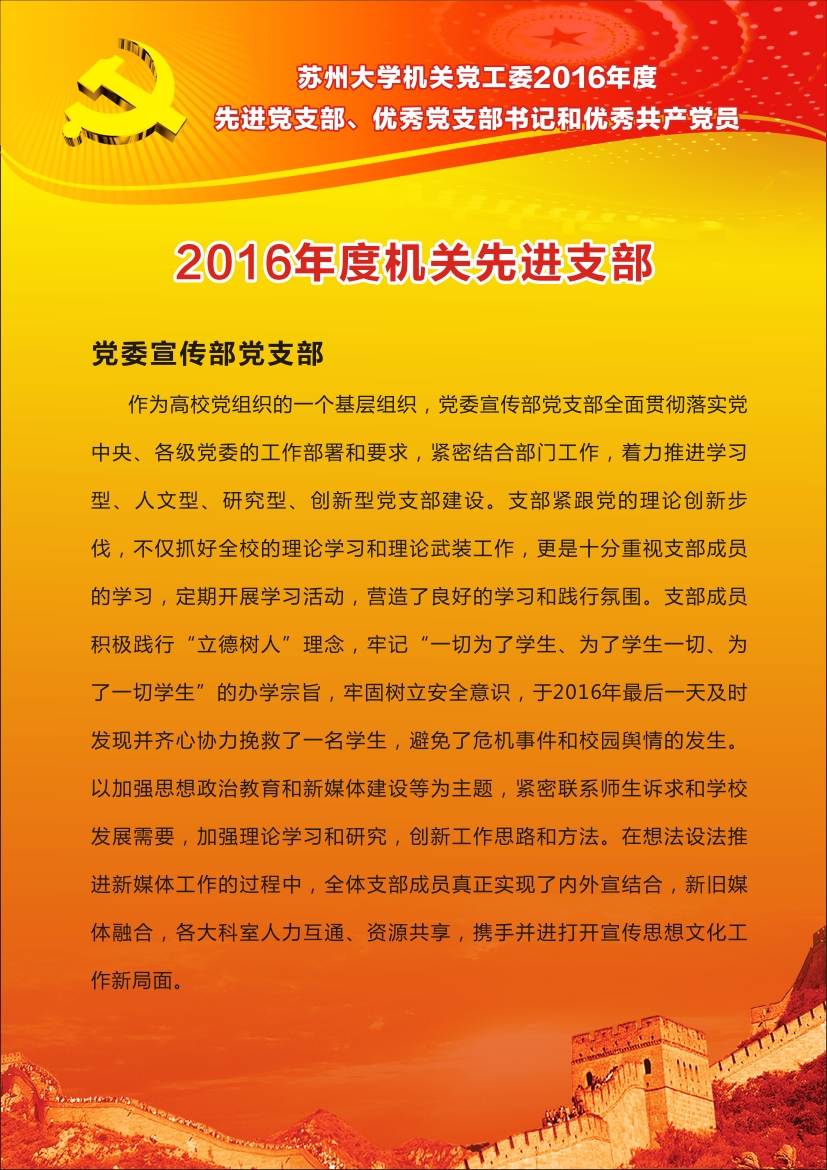 苏州大学机关党工委2016年度
先进党支部、优秀党支部书记和优秀共产党员

2016年度机关先进支部

党委宣传部党支部

作为高校党组织的一个基层组织，党委宣传部党支部全面贯彻落实党中央、各级党委的工作部署和要求，紧密结合部门工作，着力推进学习型、人文型、研究型、创新型党支部建设。支部紧跟党的理论创新步伐，不仅抓好全校的理论学习和理论武装工作，更是十分重视支部成员的学习，定期开展学习活动，营造了良好的学习和践行氛围。支部成员积极践行“立德树人”理念，牢记“一切为了学生、为了学生一切、为了一切学生”的办学宗旨，牢固树立安全意识，于2016年最后一天及时发现并齐心协力挽救了一名学生，避免了危机事件和校园舆情的发生。以加强思想政治教育和新媒体建设等为主题，紧密联系师生诉求和学校发展需要，加强理论学习和研究，创新工作思路和方法。在想法设法推进新媒体工作的过程中，全体支部成员真正实现了内外宣结合，新旧媒体融合，各大科室人力互通、资源共享，携手并进打开宣传思想文化工作新局面。